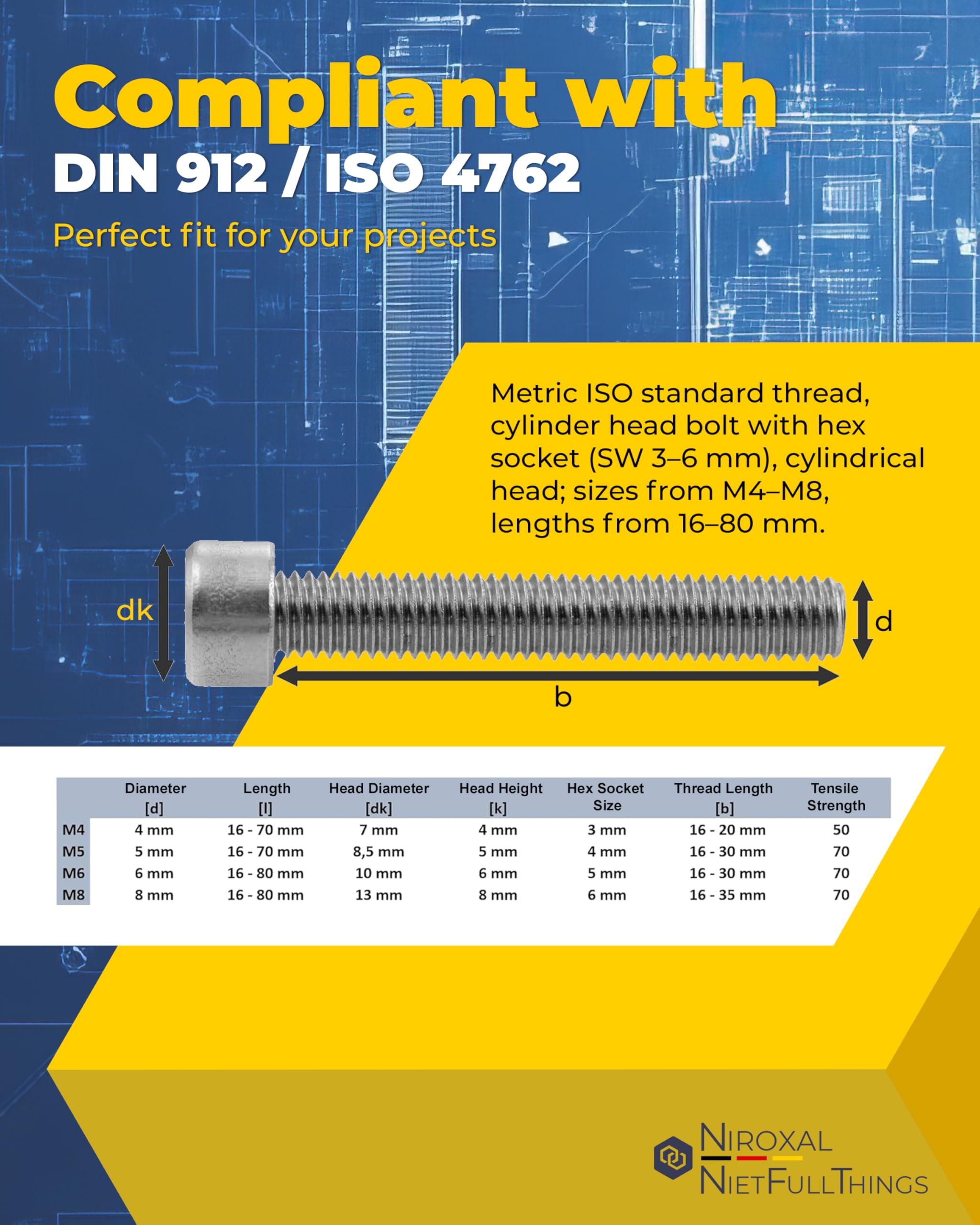 Compliant with
DIN 912 / ISO 4762
Perfect fit for your projects

Metric ISO standard thread, cylinder head bolt with hex socket (SW 3–6 mm), cylindrical head; sizes from M4–M8, lengths from 16–80 mm.

dk
d
b

| | Diameter [d] | Length [l] | Head Diameter [dk] | Head Height [k] | Hex Socket Size | Thread Length [b] | Tensile Strength |
|---|---|---|---|---|---|---|---|
| M4 | 4 mm | 16 - 70 mm | 7 mm | 4 mm | 3 mm | 16 - 20 mm | 50 |
| M5 | 5 mm | 16 - 70 mm | 8,5 mm | 5 mm | 4 mm | 16 - 30 mm | 70 |
| M6 | 6 mm | 16 - 80 mm | 10 mm | 6 mm | 5 mm | 16 - 30 mm | 70 |
| M8 | 8 mm | 16 - 80 mm | 13 mm | 8 mm | 6 mm | 16 - 35 mm | 70 |

NIROXAL
NIETFULLTHINGS